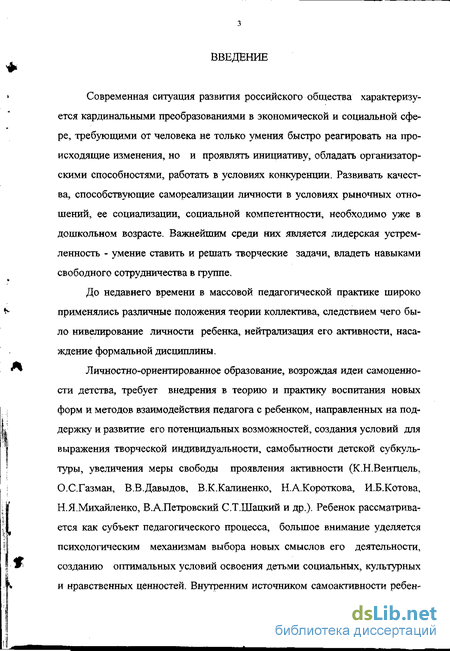 3

ВВЕДЕНИЕ

Современная ситуация развития российского общества характеризуется кардинальными преобразованиями в экономической и социальной сфере, требующими от человека не только умения быстро реагировать на происходящие изменения, но и проявлять инициативу, обладать организаторскими способностями, работать в условиях конкуренции. Развивать качества, способствующие самореализации личности в условиях рыночных отношений, ее социализации, социальной компетентности, необходимо уже в дошкольном возрасте. Важнейшим среди них является лидерская устремленность - умение ставить и решать творческие задачи, владеть навыками свободного сотрудничества в группе.

До недавнего времени в массовой педагогической практике широко применялись различные положения теории коллектива, следствием чего было нивелирование личности ребенка, нейтрализация его активности, насаждение формальной дисциплины.

Личностно-ориентированное образование, возрождая идеи самоценности детства, требует внедрения в теорию и практику воспитания новых форм и методов взаимодействия педагога с ребенком, направленных на поддержку и развитие его потенциальных возможностей, создания условий для выражения творческой индивидуальности, самобытности детской субкультуры, увеличения меры свободы проявления активности (К.Н.Вентцель, О.С.Газман, В.В.Давыдов, В.К.Калиненко, Н.А.Короткова, И.Б.Котова, Н.Я.Михайленко, В.А.Петровский С.Т.Шацкий и др.). Ребенок рассматривается как субъект педагогического процесса, большое внимание уделяется психологическим механизмам выбора новых смыслов его деятельности, созданию оптимальных условий освоения детьми социальных, культурных и нравственных ценностей. Внутренним источником самоактивности ребен-

dsLib.net
библиотека диссертаций